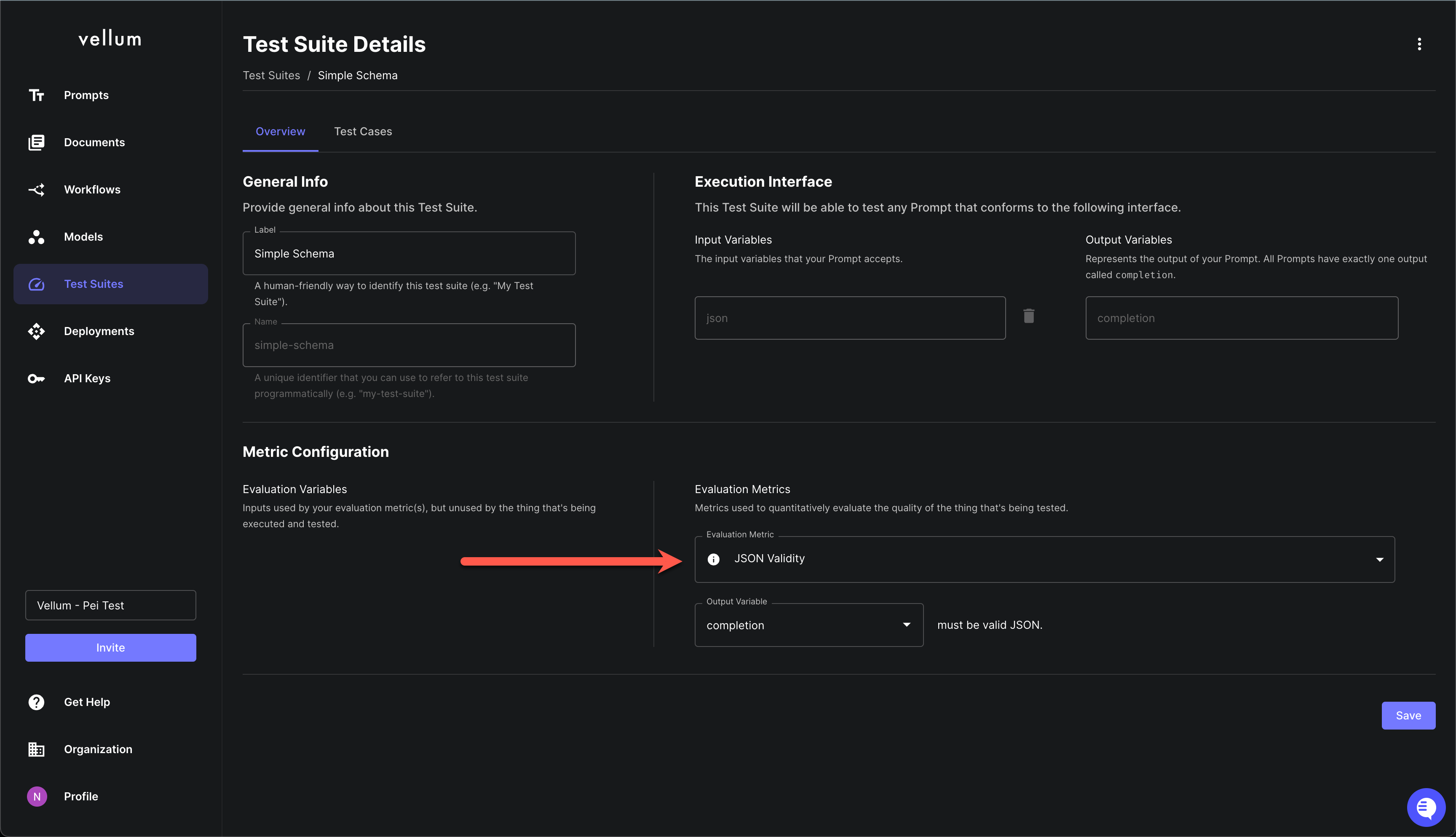 vellum

Prompts

Documents

Workflows

Models

Test Suites

Deployments

API Keys

Vellum - Pei Test

Invite

Get Help

Organization

N Profile

Test Suite Details

Test Suites / Simple Schema

Overview Test Cases

General Info

Provide general info about this Test Suite.

Label

Simple Schema

A human-friendly way to identify this test suite (e.g. "My Test Suite").

Name

simple-schema

A unique identifier that you can use to refer to this test suite programmatically (e.g. "my-test-suite").

Execution Interface

This Test Suite will be able to test any Prompt that conforms to the following interface.

Input Variables

The input variables that your Prompt accepts.

json

Output Variables

Represents the output of your Prompt. All Prompts have exactly one output called completion.

completion

Metric Configuration

Evaluation Variables

Inputs used by your evaluation metric(s), but unused by the thing that's being executed and tested.

Evaluation Metrics

Metrics used to quantitatively evaluate the quality of the thing that's being tested.

Evaluation Metric

JSON Validity

Output Variable

completion

must be valid JSON.

Save